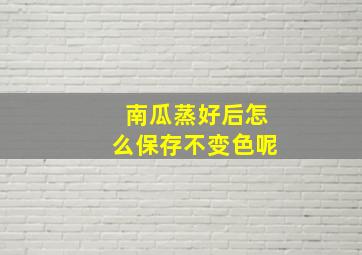 南瓜蒸好后怎么保存不变色呢